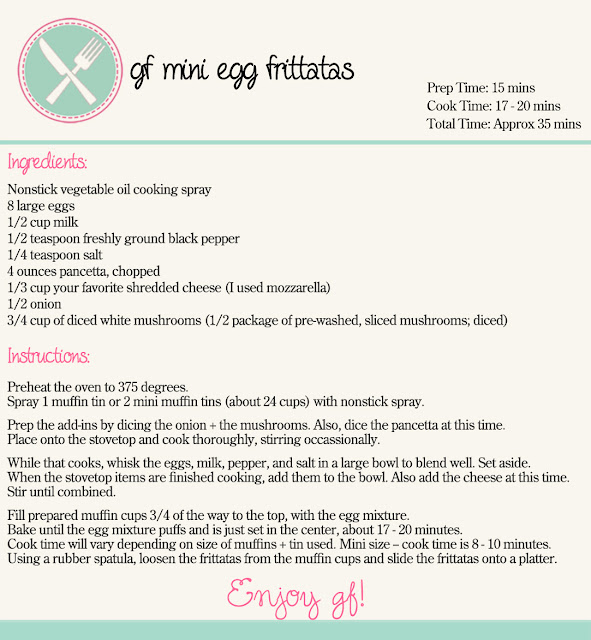 gf mini egg frittatas

Prep Time: 15 mins
Cook Time: 17 - 20 mins
Total Time: Approx 35 mins

Ingredients:

Nonstick vegetable oil cooking spray
8 large eggs
1/2 cup milk
1/2 teaspoon freshly ground black pepper
1/4 teaspoon salt
4 ounces pancetta, chopped
1/3 cup your favorite shredded cheese (I used mozzarella)
1/2 onion
3/4 cup of diced white mushrooms (1/2 package of pre-washed, sliced mushrooms; diced)

Instructions:

Preheat the oven to 375 degrees.
Spray 1 muffin tin or 2 mini muffin tins (about 24 cups) with nonstick spray.

Prep the add-ins by dicing the onion + the mushrooms. Also, dice the pancetta at this time.
Place onto the stovetop and cook thoroughly, stirring occassionally.

While that cooks, whisk the eggs, milk, pepper, and salt in a large bowl to blend well. Set aside.
When the stovetop items are finished cooking, add them to the bowl. Also add the cheese at this time.
Stir until combined.

Fill prepared muffin cups 3/4 of the way to the top, with the egg mixture.
Bake until the egg mixture puffs and is just set in the center, about 17 - 20 minutes.
Cook time will vary depending on size of muffins + tin used. Mini size – cook time is 8 - 10 minutes.
Using a rubber spatula, loosen the frittatas from the muffin cups and slide the frittatas onto a platter.

Enjoy gf!